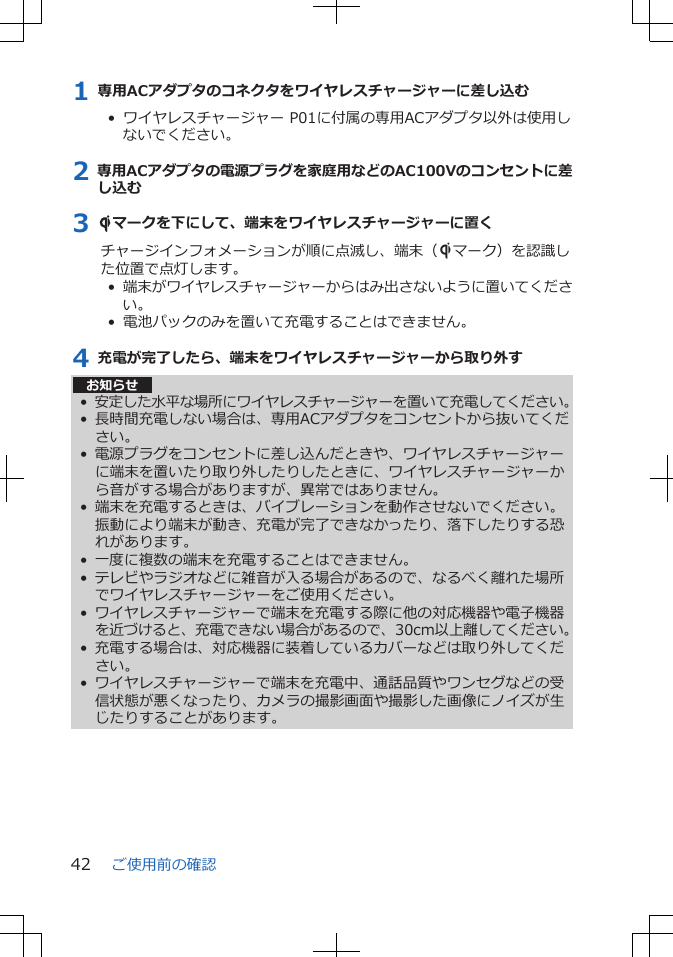 1 専用ACアダプタのコネクタをワイヤレスチャージャーに差し込む

• ワイヤレスチャージャー P01に付属の専用ACアダプタ以外は使用しないでください。

2 専用ACアダプタの電源プラグを家庭用などのAC100Vのコンセントに差し込む

3 マークを下にして、端末をワイヤレスチャージャーに置く

チャージインフォメーションが順に点滅し、端末（マーク）を認識した位置で点灯します。

• 端末がワイヤレスチャージャーからはみ出さないように置いてください。
• 電池パックのみを置いて充電することはできません。

4 充電が完了したら、端末をワイヤレスチャージャーから取り外す

お知らせ

• 安定した水平な場所にワイヤレスチャージャーを置いて充電してください。
• 長時間充電しない場合は、専用ACアダプタをコンセントから抜いてください。
• 電源プラグをコンセントに差し込んだときや、ワイヤレスチャージャーに端末を置いたり取り外したりしたときに、ワイヤレスチャージャーから音がする場合がありますが、異常ではありません。
• 端末を充電するときは、バイブレーションを動作させないでください。振動により端末が動き、充電が完了できなかったり、落下したりする恐れがあります。
• 一度に複数の端末を充電することはできません。
• テレビやラジオなどに雑音が入る場合があるので、なるべく離れた場所でワイヤレスチャージャーをご使用ください。
• ワイヤレスチャージャーで端末を充電する際に他の対応機器や電子機器を近づけると、充電できない場合があるので、30cm以上離してください。
• 充電する場合は、対応機器に装着しているカバーなどは取り外してください。
• ワイヤレスチャージャーで端末を充電中、通話品質やワンセグなどの受信状態が悪くなったり、カメラの撮影画面や撮影した画像にノイズが生じたりすることがあります。

42 ご使用前の確認